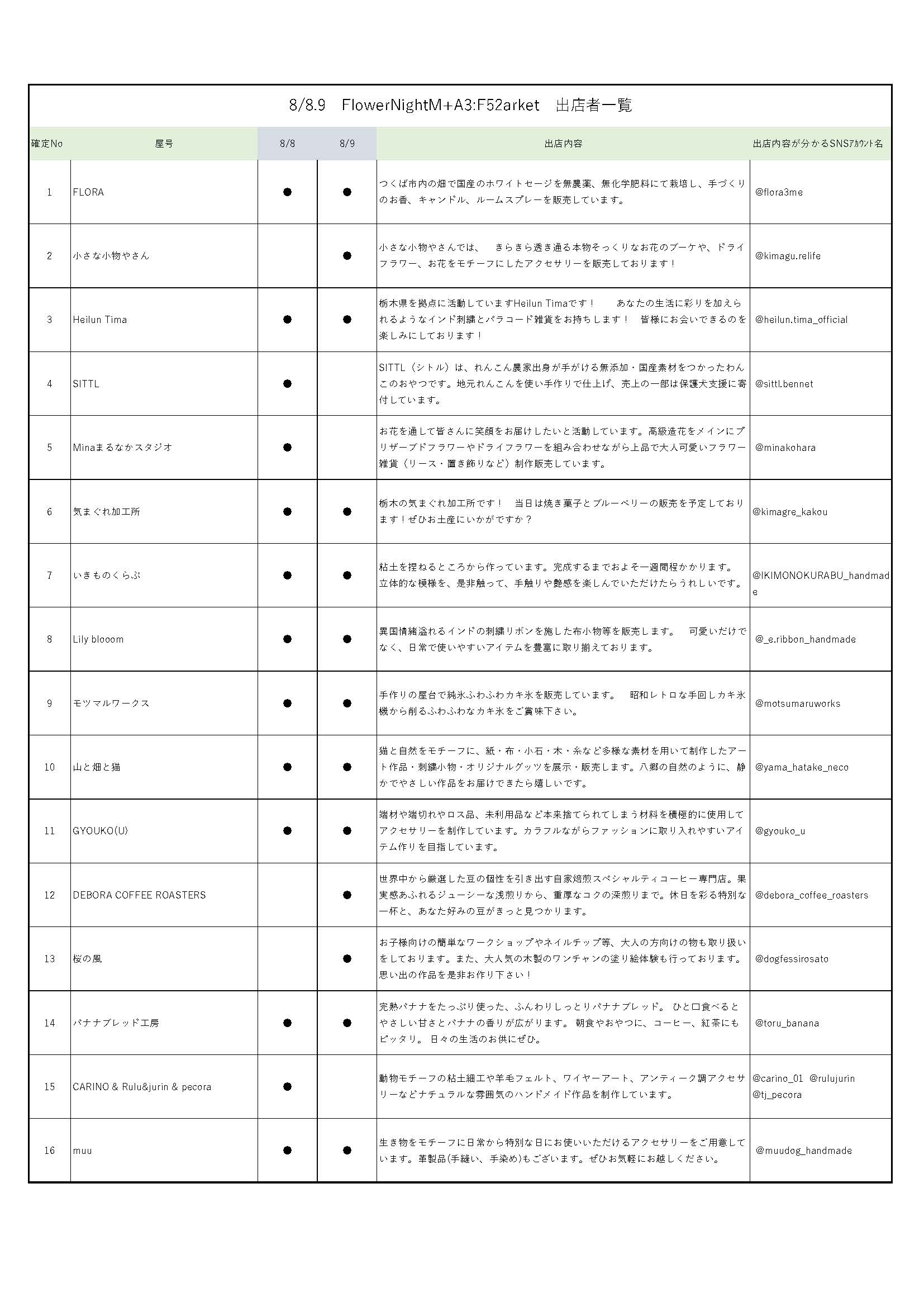 8/8.9　FlowerNightM+A3:F52arket　出店者一覧

| 確定No | 屋号 | 8/8 | 8/9 | 出店内容 | 出店内容が分かるSNSｱｶｳﾝﾄ名 |
|---|---|---|---|---|---|
| 1 | FLORA | ● | ● | つくば市内の畑で国産のホワイトセージを無農薬、無化学肥料にて栽培し、手づくりのお香、キャンドル、ルームスプレーを販売しています。 | @flora3me |
| 2 | 小さな小物やさん | | ● | 小さな小物やさんでは、　きらきら透き通る本物そっくりなお花のブーケや、ドライフラワー、お花をモチーフにしたアクセサリーを販売しております！ | @kimagu.relife |
| 3 | Heilun Tima | ● | ● | 栃木県を拠点に活動していますHeilun Timaです！　　あなたの生活に彩りを加えられるようなインド刺繍とバラコード雑貨をお持ちします！　皆様にお会いできるのを楽しみにしております！ | @heilun.tima_official |
| 4 | SITTL | ● | | SITTL（シトル）は、れんこん農家出身が手がける無添加・国産素材をつかったわんこのおやつです。地元れんこんを使い手作りで仕上げ、売上の一部は保護犬支援に寄付しています。 | @sittl.bennet |
| 5 | Minaまるなかスタジオ | ● | | お花を通して皆さんに笑顔をお届けしたいと活動しています。高級造花をメインにプリザーブドフラワーやドライフラワーを組み合わせながら上品で大人可愛いフラワー雑貨（リース・置き飾りなど）制作販売しています。 | @minakohara |
| 6 | 気まぐれ加工所 | ● | ● | 栃木の気まぐれ加工所です！　当日は焼き菓子とブルーベリーの販売を予定しております！ぜひお土産にいかがですか？ | @kimagre_kakou |
| 7 | いきものくらぶ | ● | ● | 粘土を捏ねるところから作っています。完成するまでおよそ一週間程かかります。立体的な模様を、是非触って、手触りや艶感を楽しんでいただけたらうれしいです。 | @IKIMONOKURABU_handmade |
| 8 | Lily blooom | ● | ● | 異国情緒溢れるインドの刺繍リボンを施した布小物等を販売します。　可愛いだけでなく、日常で使いやすいアイテムを豊富に取り揃えております。 | @_e.ribbon_handmade |
| 9 | モツマルワークス | ● | ● | 手作りの屋台で純氷ふわふわカキ氷を販売しています。　昭和レトロな手回しカキ氷機から削るふわふわなカキ氷をご賞味下さい。 | @motsumaruworks |
| 10 | 山と畑と猫 | ● | ● | 猫と自然をモチーフに、紙・布・小石・木・糸など多様な素材を用いて制作したアート作品・刺繍小物・オリジナルグッツを展示・販売します。八郷の自然のように、静かでやさしい作品をお届けできたら嬉しいです。 | @yama_hatake_neco |
| 11 | GYOUKO(U) | ● | ● | 端材や端切れやロス品、未利用品など本来捨てられてしまう材料を積極的に使用してアクセサリーを制作しています。カラフルながらファッションに取り入れやすいアイテム作りを目指しています。 | @gyouko_u |
| 12 | DEBORA COFFEE ROASTERS | | ● | 世界中から厳選した豆の個性を引き出す自家焙煎スペシャルティコーヒー専門店。果実感あふれるジューシーな浅煎りから、重厚なコクの深煎りまで。休日を彩る特別な一杯と、あなた好みの豆がきっと見つかります。 | @debora_coffee_roasters |
| 13 | 桜の風 | | ● | お子様向けの簡単なワークショップやネイルチップ等、大人の方向けの物も取り扱いをしております。また、大人気の木製のワンチャンの塗り絵体験も行っております。思い出の作品を是非お作り下さい！ | @dogfessirosato |
| 14 | バナナブレッド工房 | ● | ● | 完熟バナナをたっぷり使った、ふんわりしっとりバナナブレッド。 ひと口食べるとやさしい甘さとバナナの香りが広がります。 朝食やおやつに、コーヒー、紅茶にもピッタリ。 日々の生活のお供にぜひ。 | @toru_banana |
| 15 | CARINO & Rulu&jurin & pecora | ● | | 動物モチーフの粘土細工や羊毛フェルト、ワイヤーアート、アンティーク調アクセサリーなどナチュラルな雰囲気のハンドメイド作品を制作しています。 | @carino_01　@rulujurin @tj_pecora |
| 16 | muu | ● | ● | 生き物をモチーフに日常から特別な日にお使いいただけるアクセサリーをご用意しています。革製品(手縫い、手染め)もございます。ぜひお気軽にお越しください。 | @muudog_handmade |